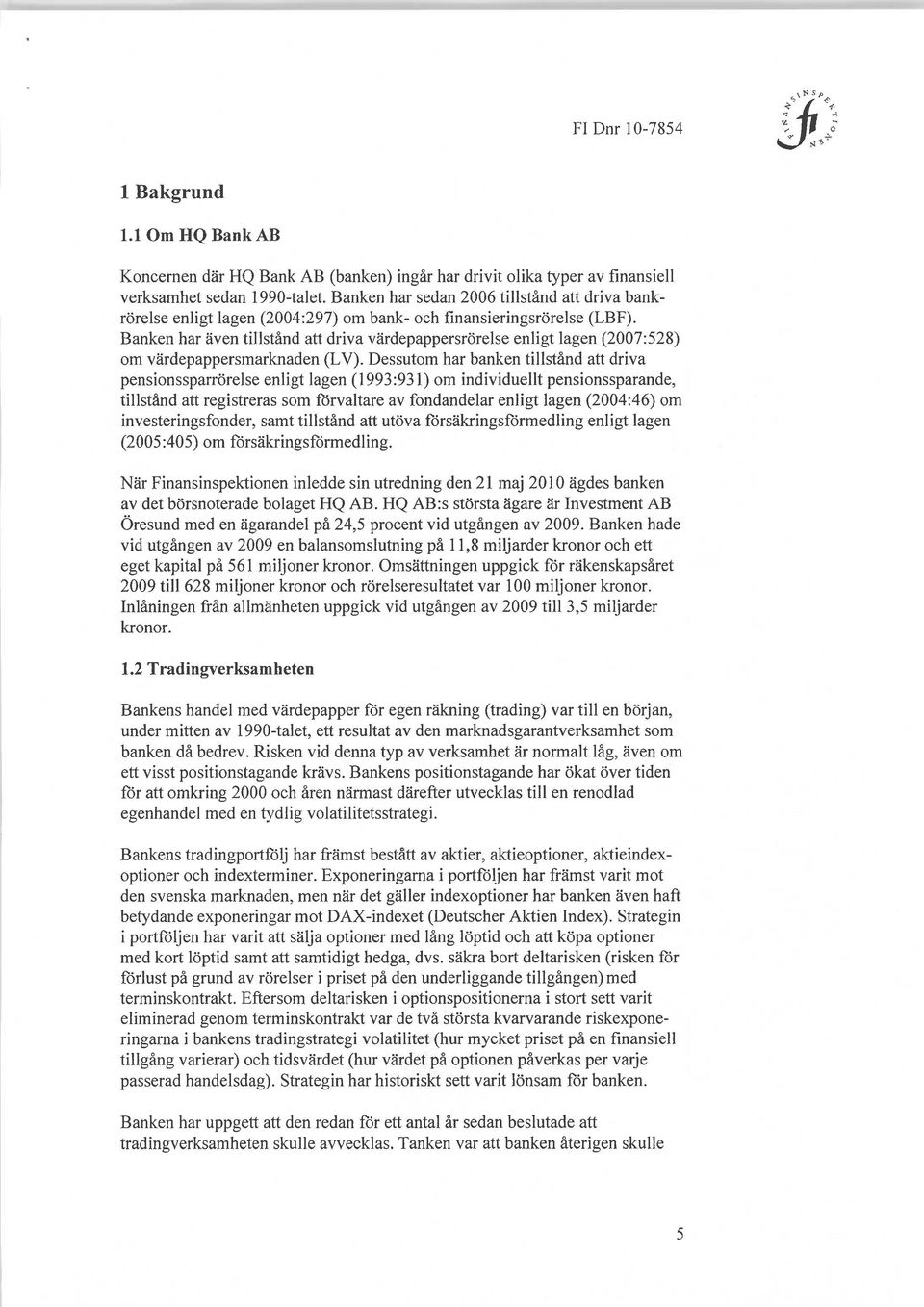 FI Dnr 10-7854

FINANSINSPEKTIONEN

1 Bakgrund

1.1 Om HQ Bank AB

Koncernen där HQ Bank AB (banken) ingår har drivit olika typer av finansiell verksamhet sedan 1990-talet. Banken har sedan 2006 tillstånd att driva bankrörelse enligt lagen (2004:297) om bank- och finansieringsrörelse (LBF). Banken har även tillstånd att driva värdepappersrörelse enligt lagen (2007:528) om värdepappersmarknaden (LV). Dessutom har banken tillstånd att driva pensionssparrörelse enligt lagen (1993:931) om individuellt pensionssparande, tillstånd att registreras som förvaltare av fondandelar enligt lagen (2004:46) om investeringsfonder, samt tillstånd att utöva försäkringsförmedling enligt lagen (2005:405) om försäkringsförmedling.

När Finansinspektionen inledde sin utredning den 21 maj 2010 ägdes banken av det börsnoterade bolaget HQ AB. HQ AB:s största ägare är Investment AB Öresund med en ägarandel på 24,5 procent vid utgången av 2009. Banken hade vid utgången av 2009 en balansomslutning på 11,8 miljarder kronor och ett eget kapital på 561 miljoner kronor. Omsättningen uppgick för räkenskapsåret 2009 till 628 miljoner kronor och rörelseresultatet var 100 miljoner kronor. Inlåningen från allmänheten uppgick vid utgången av 2009 till 3,5 miljarder kronor.

1.2 Tradingverksamheten

Bankens handel med värdepapper för egen räkning (trading) var till en början, under mitten av 1990-talet, ett resultat av den marknadsgarantverksamhet som banken då bedrev. Risken vid denna typ av verksamhet är normalt låg, även om ett visst positionstagande krävs. Bankens positionstagande har ökat över tiden för att omkring 2000 och åren närmast därefter utvecklas till en renodlad egenhandel med en tydlig volatilitetsstrategi.

Bankens tradingportfölj har främst bestått av aktier, aktieoptioner, aktieindexoptioner och indexterminer. Exponeringarna i portföljen har främst varit mot den svenska marknaden, men när det gäller indexoptioner har banken även haft betydande exponeringar mot DAX-indexet (Deutscher Aktien Index). Strategin i portföljen har varit att sälja optioner med lång löptid och att köpa optioner med kort löptid samt att samtidigt hedga, dvs. säkra bort deltarisken (risken för förlust på grund av rörelser i priset på den underliggande tillgången) med terminskontrakt. Eftersom deltarisken i optionspositionerna i stort sett varit eliminerad genom terminskontrakt var de två största kvarvarande riskexponeringarna i bankens tradingstrategi volatilitet (hur mycket priset på en finansiell tillgång varierar) och tidsvärdet (hur värdet på optionen påverkas per varje passerad handelsdag). Strategin har historiskt sett varit lönsam för banken.

Banken har uppgett att den redan för ett antal år sedan beslutade att tradingverksamheten skulle avvecklas. Tanken var att banken återigen skulle

5